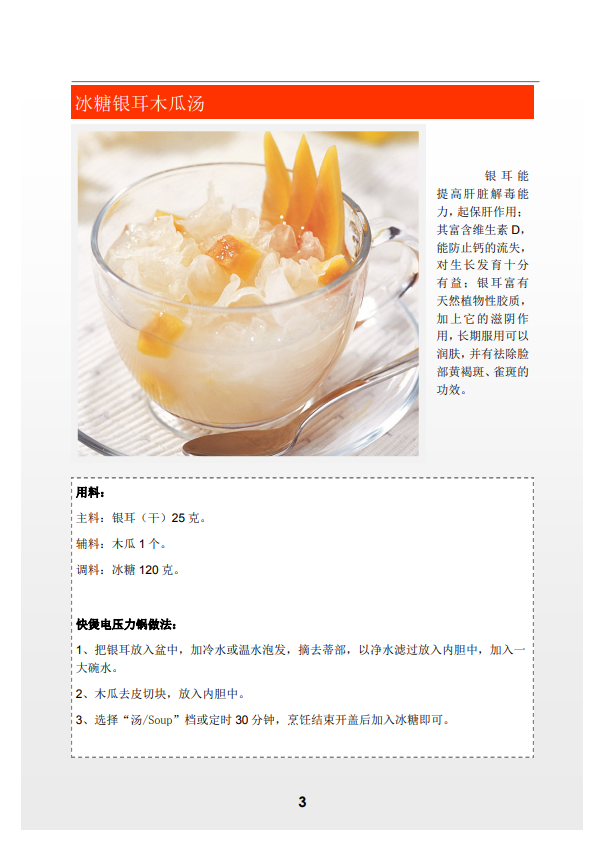 冰糖银耳木瓜汤

银耳能提高肝脏解毒能力，起保肝作用；其富含维生素D，能防止钙的流失，对生长发育十分有益；银耳富有天然植物性胶质，加上它的滋阴作用，长期服用可以润肤，并有祛除脸部黄褐斑、雀斑的功效。

用料：

主料：银耳（干）25克。

辅料：木瓜1个。

调料：冰糖120克。

快煲电压力锅做法：

1、把银耳放入盆中，加冷水或温水泡发，摘去蒂部，以净水滤过放入内胆中，加入一大碗水。

2、木瓜去皮切块，放入内胆中。

3、选择“汤/Soup”档或定时30分钟，烹饪结束开盖后加入冰糖即可。

3